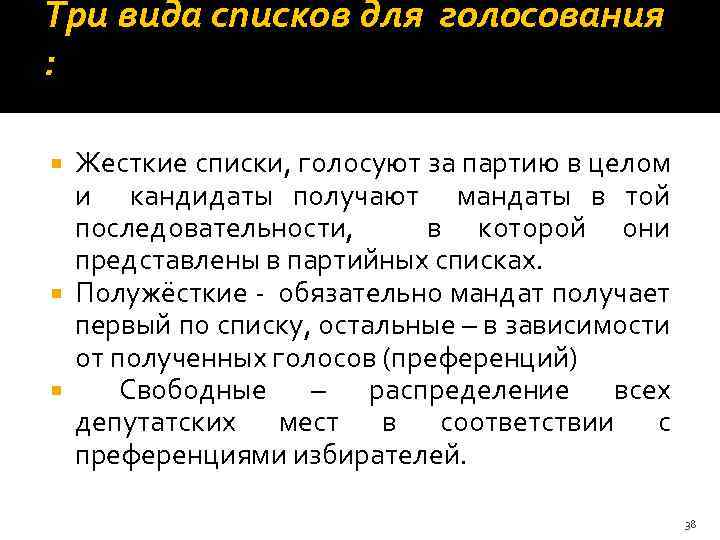 Три вида списков для голосования :

Жесткие списки, голосуют за партию в целом и кандидаты получают мандаты в той последовательности, в которой они представлены в партийных списках.

Полужёсткие - обязательно мандат получает первый по списку, остальные – в зависимости от полученных голосов (преференций)

Свободные – распределение всех депутатских мест в соответствии с преференциями избирателей.

38